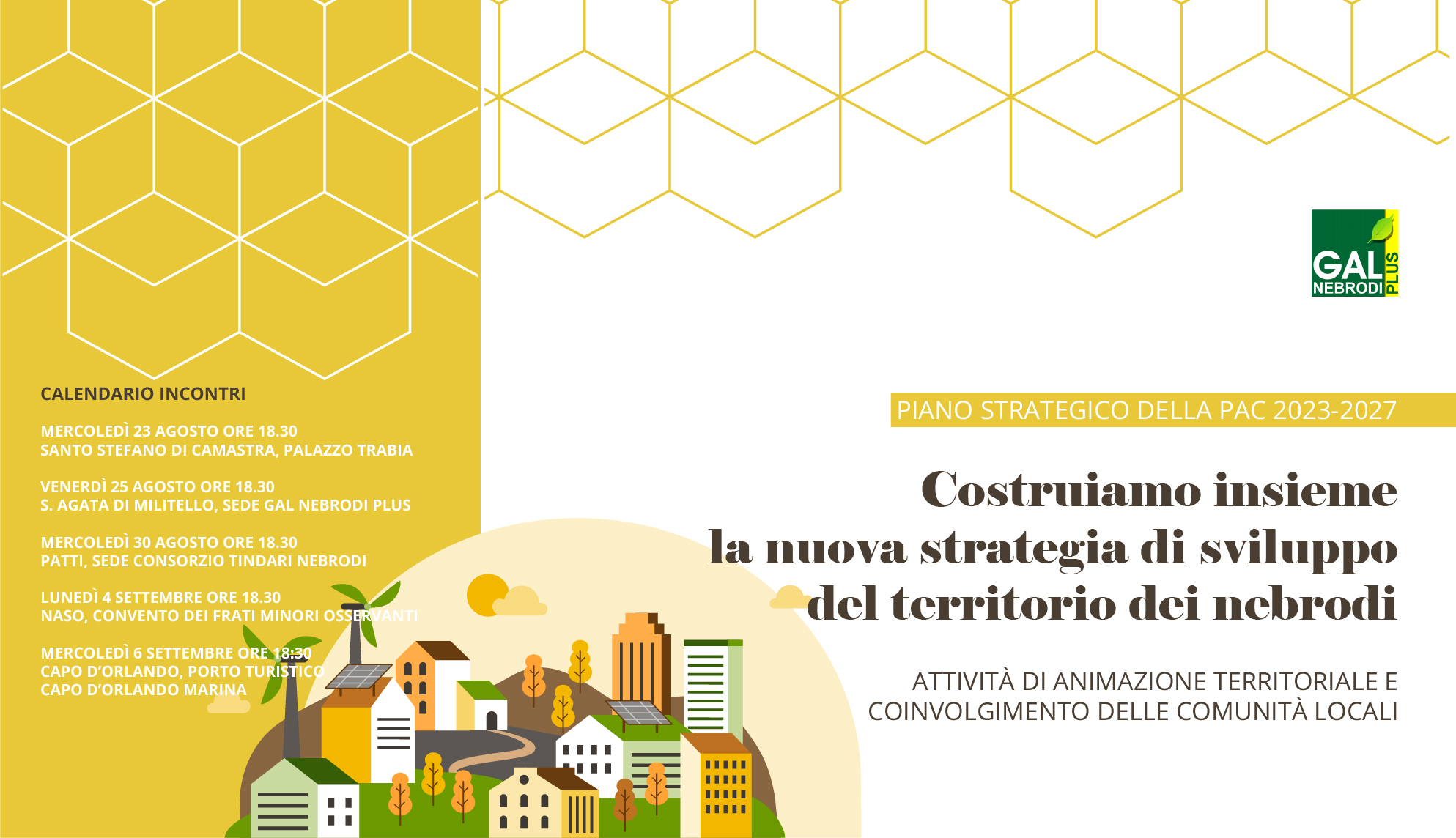 CALENDARIO INCONTRI

MERCOLEDÌ 23 AGOSTO ORE 18.30
SANTO STEFANO DI CAMASTRA, PALAZZO TRABIA

VENERDÌ 25 AGOSTO ORE 18.30
S. AGATA DI MILITELLO, SEDE GAL NEBRODI PLUS

MERCOLEDÌ 30 AGOSTO ORE 18.30
PATTI, SEDE CONSORZIO TINDARI NEBRODI

LUNEDÌ 4 SETTEMBRE ORE 18.30
NASO, CONVENTO DEI FRATI MINORI OSSERVANTI

MERCOLEDÌ 6 SETTEMBRE ORE 18:30
CAPO D'ORLANDO, PORTO TURISTICO
CAPO D'ORLANDO MARINA

GAL NEBRODI PLUS

PIANO STRATEGICO DELLA PAC 2023-2027

Costruiamo insieme la nuova strategia di sviluppo del territorio dei nebrodi

ATTIVITÀ DI ANIMAZIONE TERRITORIALE E COINVOLGIMENTO DELLE COMUNITÀ LOCALI